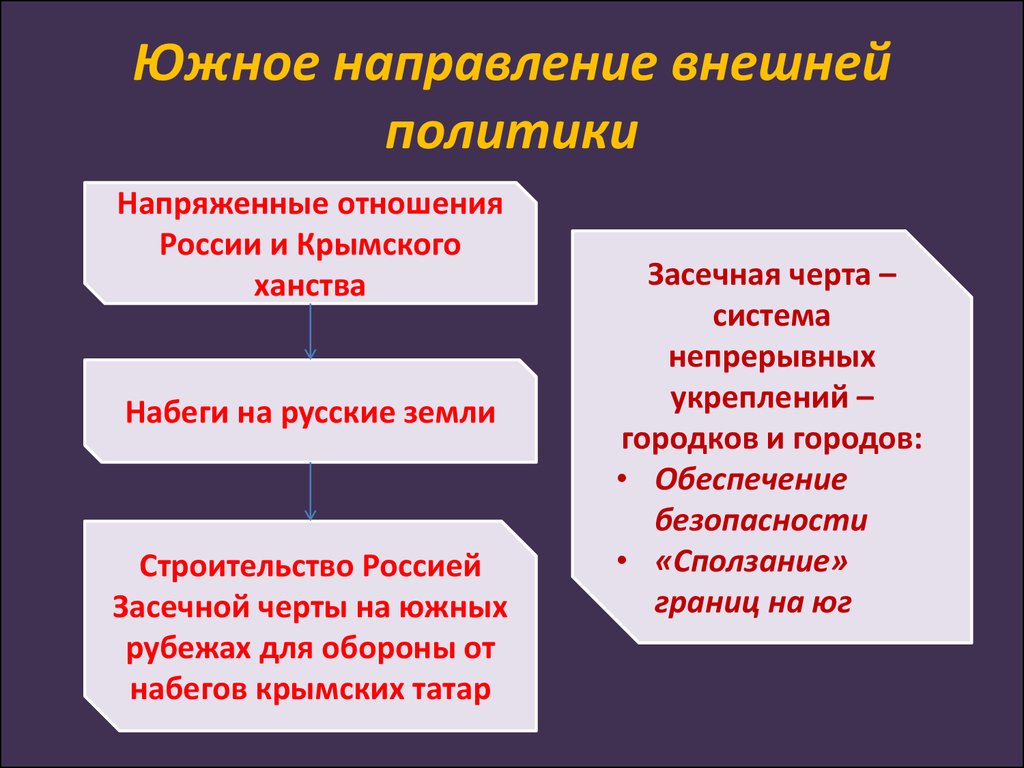 Южное направление внешней политики

Напряженные отношения России и Крымского ханства

Набеги на русские земли

Строительство Россией Засечной черты на южных рубежах для обороны от набегов крымских татар

Засечная черта – система непрерывных укреплений – городков и городов:
• Обеспечение безопасности
• «Сползание» границ на юг